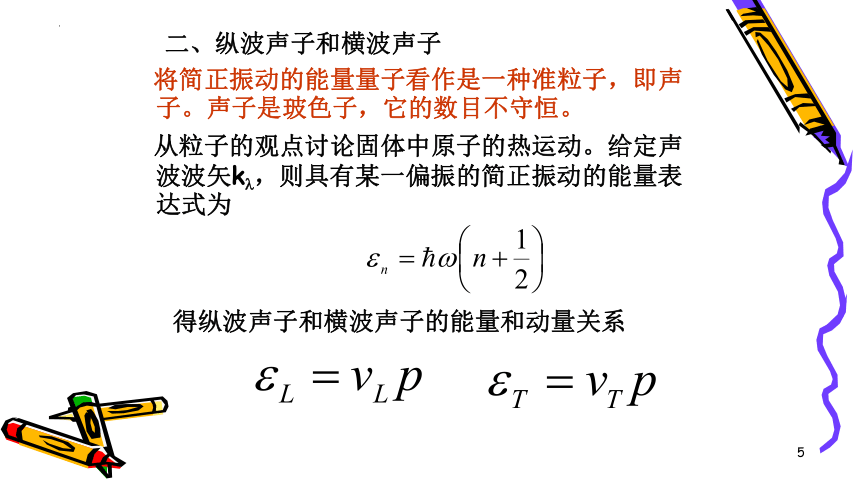 二、纵波声子和横波声子

将简正振动的能量量子看作是一种准粒子，即声子。声子是玻色子，它的数目不守恒。

从粒子的观点讨论固体中原子的热运动。给定声波波矢$\mathbf{k}_\lambda$，则具有某一偏振的简正振动的能量表达式为

$\varepsilon_n = \hbar\omega\left(n+\frac{1}{2}\right)$

得纵波声子和横波声子的能量和动量关系

$\varepsilon_L = v_L p \quad \varepsilon_T = v_T p$

5